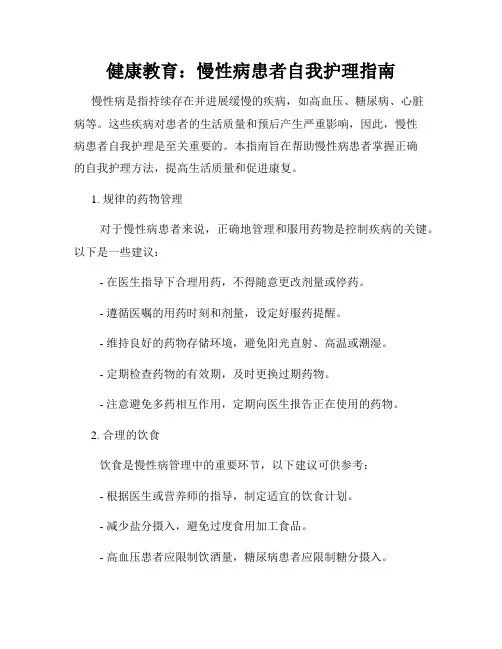 健康教育：慢性病患者自我护理指南

慢性病是指持续存在并进展缓慢的疾病，如高血压、糖尿病、心脏病等。这些疾病对患者的生活质量和预后产生严重影响，因此，慢性病患者自我护理是至关重要的。本指南旨在帮助慢性病患者掌握正确的自我护理方法，提高生活质量和促进康复。

1. 规律的药物管理

对于慢性病患者来说，正确地管理和服用药物是控制疾病的关键。以下是一些建议：

- 在医生指导下合理用药，不得随意更改剂量或停药。

- 遵循医嘱的用药时刻和剂量，设定好服药提醒。

- 维持良好的药物存储环境，避免阳光直射、高温或潮湿。

- 定期检查药物的有效期，及时更换过期药物。

- 注意避免多药相互作用，定期向医生报告正在使用的药物。

2. 合理的饮食

饮食是慢性病管理中的重要环节，以下建议可供参考：

- 根据医生或营养师的指导，制定适宜的饮食计划。

- 减少盐分摄入，避免过度食用加工食品。

- 高血压患者应限制饮酒量，糖尿病患者应限制糖分摄入。